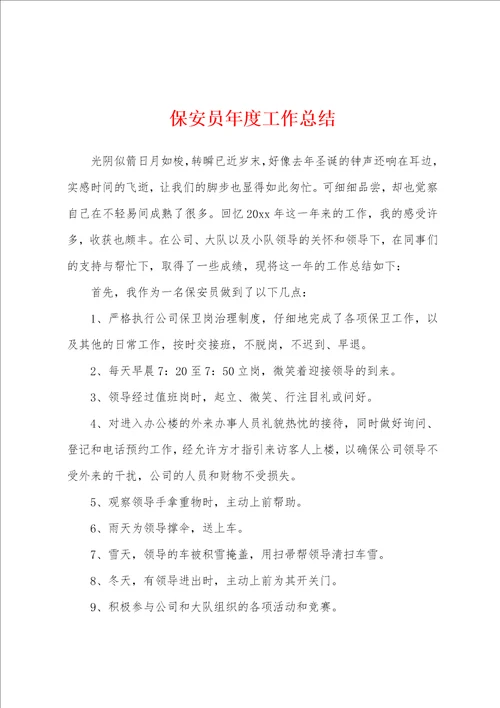 保安员年度工作总结

光阴似箭日月如梭，转瞬已近岁末，好像去年圣诞的钟声还响在耳边，实感时间的飞逝，让我们的脚步也显得如此匆忙。可细细品尝，却也觉察自己在不轻易间成熟了很多。回忆20xx年这一年来的工作，我的感受许多，收获也颇丰。在公司、大队以及小队领导的关怀和领导下，在同事们的支持与帮忙下，取得了一些成绩，现将这一年的工作总结如下：

首先，我作为一名保安员做到了以下几点：

1、严格执行公司保卫岗治理制度，仔细地完成了各项保卫工作，以及其他的日常工作，按时交接班，不脱岗，不迟到、早退。

2、每天早晨7：20至7：50立岗，微笑着迎接领导的到来。

3、领导经过值班岗时，起立、微笑、行注目礼或问好。

4、对进入办公楼的外来办事人员礼貌热忱的接待，同时做好询问、登记和电话预约工作，经允许方才指引来访客人上楼，以确保公司领导不受外来的干扰，公司的人员和财物不受损失。

5、观察领导手拿重物时，主动上前帮助。

6、雨天为领导撑伞，送上车。

7、雪天，领导的车被积雪掩盖，用扫帚帮领导清扫车雪。

8、冬天，有领导进出时，主动上前为其开关门。

9、积极参与公司和大队组织的各项活动和竞赛。